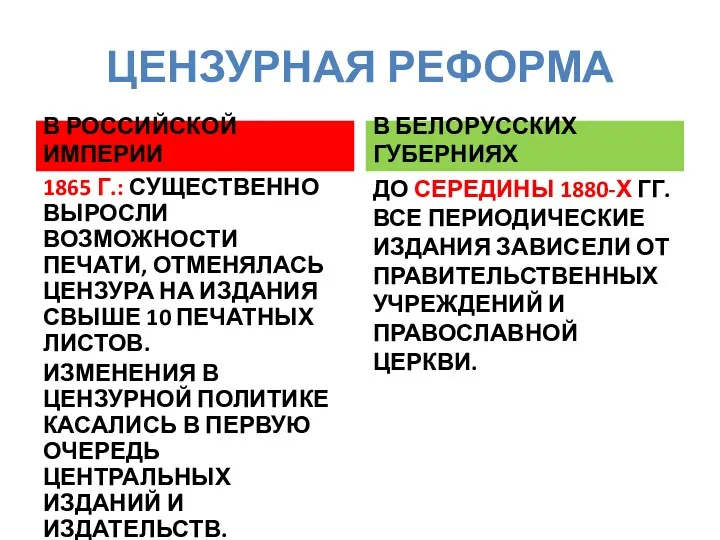 ЦЕНЗУРНАЯ РЕФОРМА

В РОССИЙСКОЙ ИМПЕРИИ

1865 Г.: СУЩЕСТВЕННО ВЫРОСЛИ ВОЗМОЖНОСТИ ПЕЧАТИ, ОТМЕНЯЛАСЬ ЦЕНЗУРА НА ИЗДАНИЯ СВЫШЕ 10 ПЕЧАТНЫХ ЛИСТОВ.

ИЗМЕНЕНИЯ В ЦЕНЗУРНОЙ ПОЛИТИКЕ КАСАЛИСЬ В ПЕРВУЮ ОЧЕРЕДЬ ЦЕНТРАЛЬНЫХ ИЗДАНИЙ И ИЗДАТЕЛЬСТВ.

В БЕЛОРУССКИХ ГУБЕРНИЯХ

ДО СЕРЕДИНЫ 1880-Х ГГ. ВСЕ ПЕРИОДИЧЕСКИЕ ИЗДАНИЯ ЗАВИСЕЛИ ОТ ПРАВИТЕЛЬСТВЕННЫХ УЧРЕЖДЕНИЙ И ПРАВОСЛАВНОЙ ЦЕРКВИ.